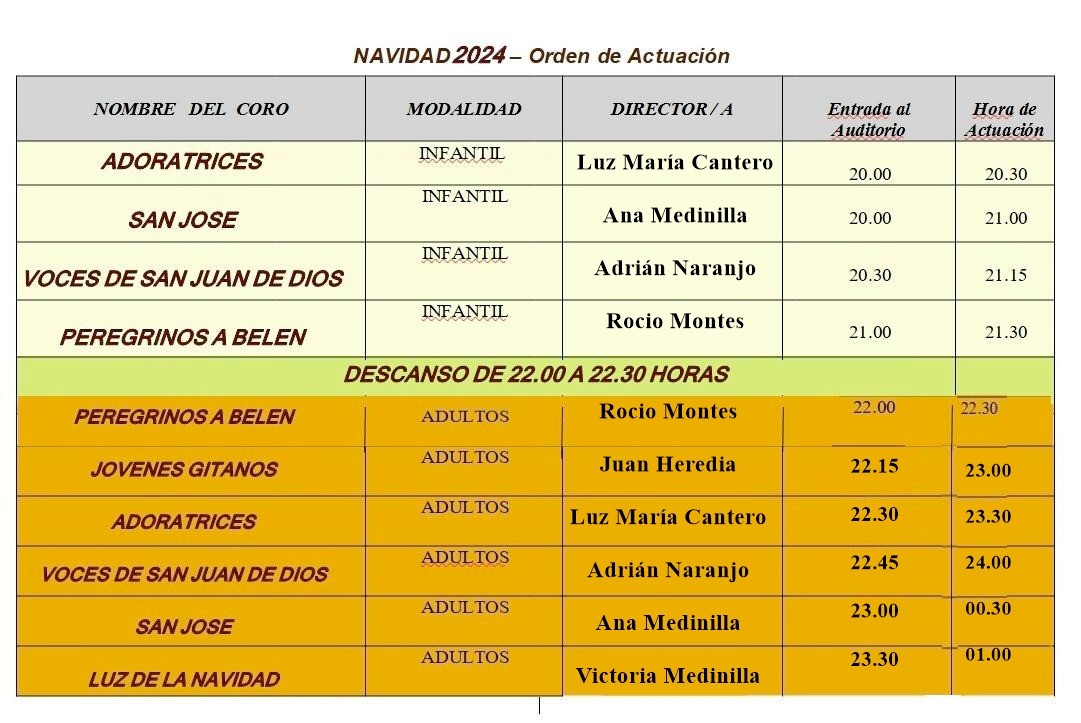 NAVIDAD 2024 – Orden de Actuación

| NOMBRE DEL CORO | MODALIDAD | DIRECTOR / A | Entrada al Auditorio | Hora de Actuación |
|---|---|---|---|---|
| ADORATRICES | INFANTIL | Luz María Cantero | 20.00 | 20.30 |
| SAN JOSE | INFANTIL | Ana Medinilla | 20.00 | 21.00 |
| VOCES DE SAN JUAN DE DIOS | INFANTIL | Adrián Naranjo | 20.30 | 21.15 |
| PEREGRINOS A BELEN | INFANTIL | Rocio Montes | 21.00 | 21.30 |
| DESCANSO DE 22.00 A 22.30 HORAS | | | | |
| PEREGRINOS A BELEN | ADULTOS | Rocio Montes | 22.00 | 22.30 |
| JOVENES GITANOS | ADULTOS | Juan Heredia | 22.15 | 23.00 |
| ADORATRICES | ADULTOS | Luz María Cantero | 22.30 | 23.30 |
| VOCES DE SAN JUAN DE DIOS | ADULTOS | Adrián Naranjo | 22.45 | 24.00 |
| SAN JOSE | ADULTOS | Ana Medinilla | 23.00 | 00.30 |
| LUZ DE LA NAVIDAD | ADULTOS | Victoria Medinilla | 23.30 | 01.00 |